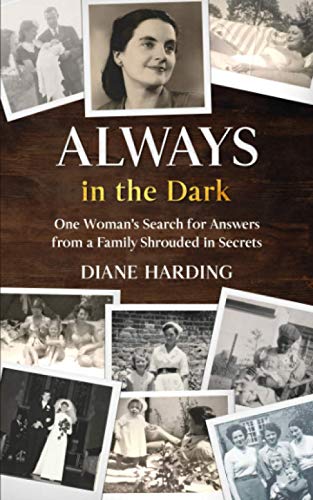 ALWAYS
in the Dark

One Woman's Search for Answers from a Family Shrouded in Secrets

DIANE HARDING